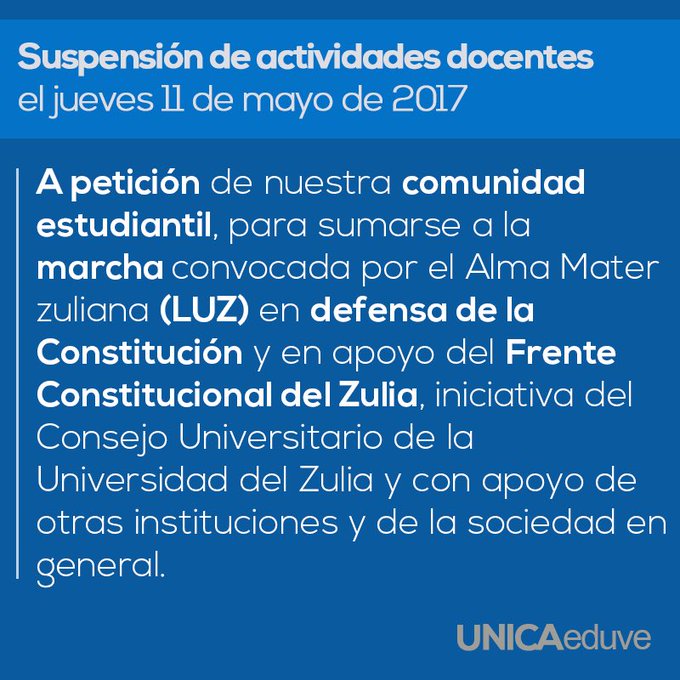 Suspensión de actividades docentes
el jueves 11 de mayo de 2017

A petición de nuestra comunidad estudiantil, para sumarse a la marcha convocada por el Alma Mater zuliana (LUZ) en defensa de la Constitución y en apoyo del Frente Constitucional del Zulia, iniciativa del Consejo Universitario de la Universidad del Zulia y con apoyo de otras instituciones y de la sociedad en general.

UNICAeduve